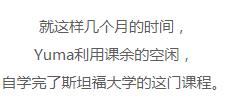 就这样几个月的时间，
Yuma利用课余的空闲，
自学完了斯坦福大学的这门课程。